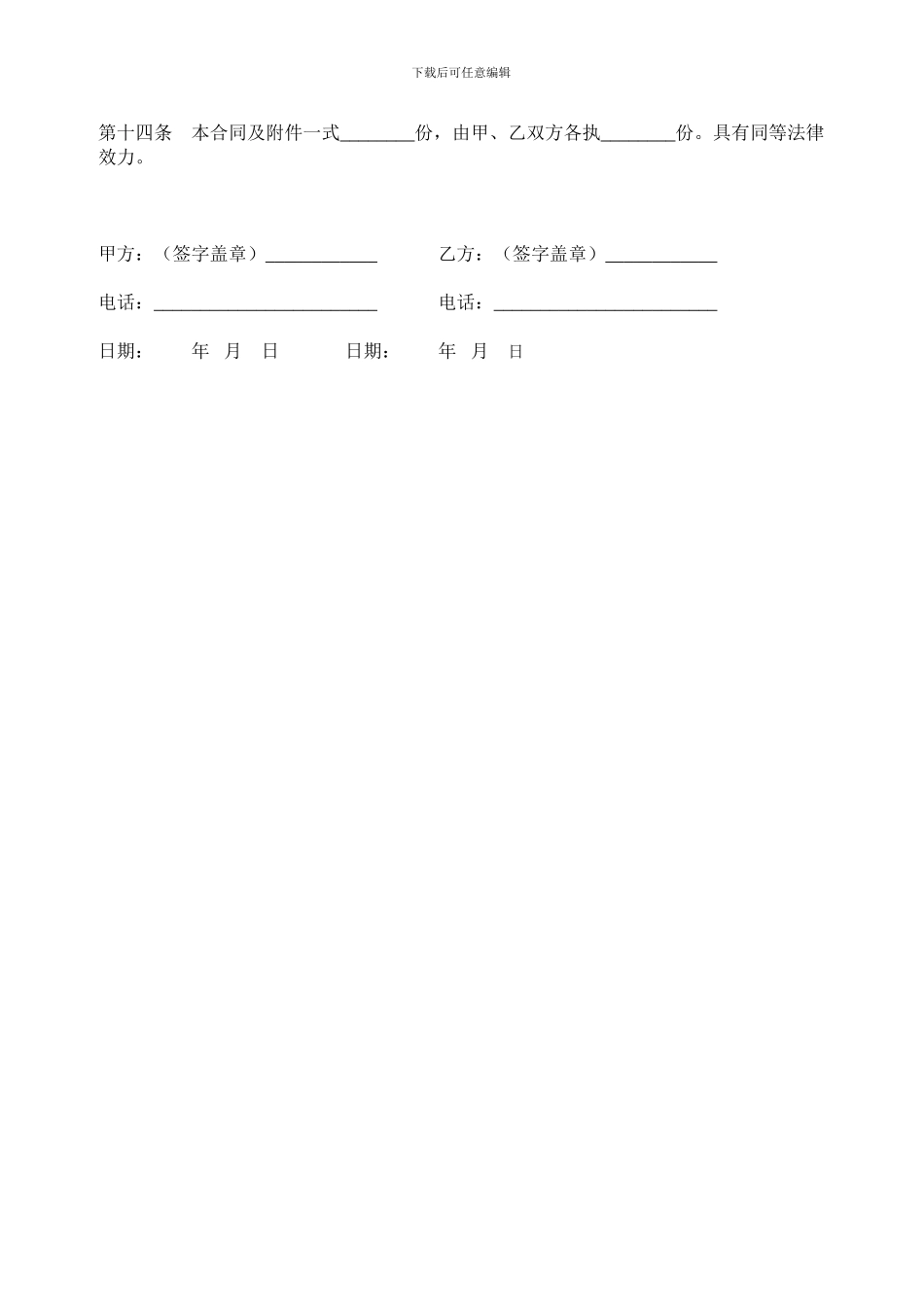 下载后可任意编辑

第十四条　本合同及附件一式________份，由甲、乙双方各执________份。具有同等法律效力。

甲方：（签字盖章）____________　　　乙方：（签字盖章）____________

电话：________________________　　　电话：________________________

日期：　　年　月　日　　　日期：　　年　月　日